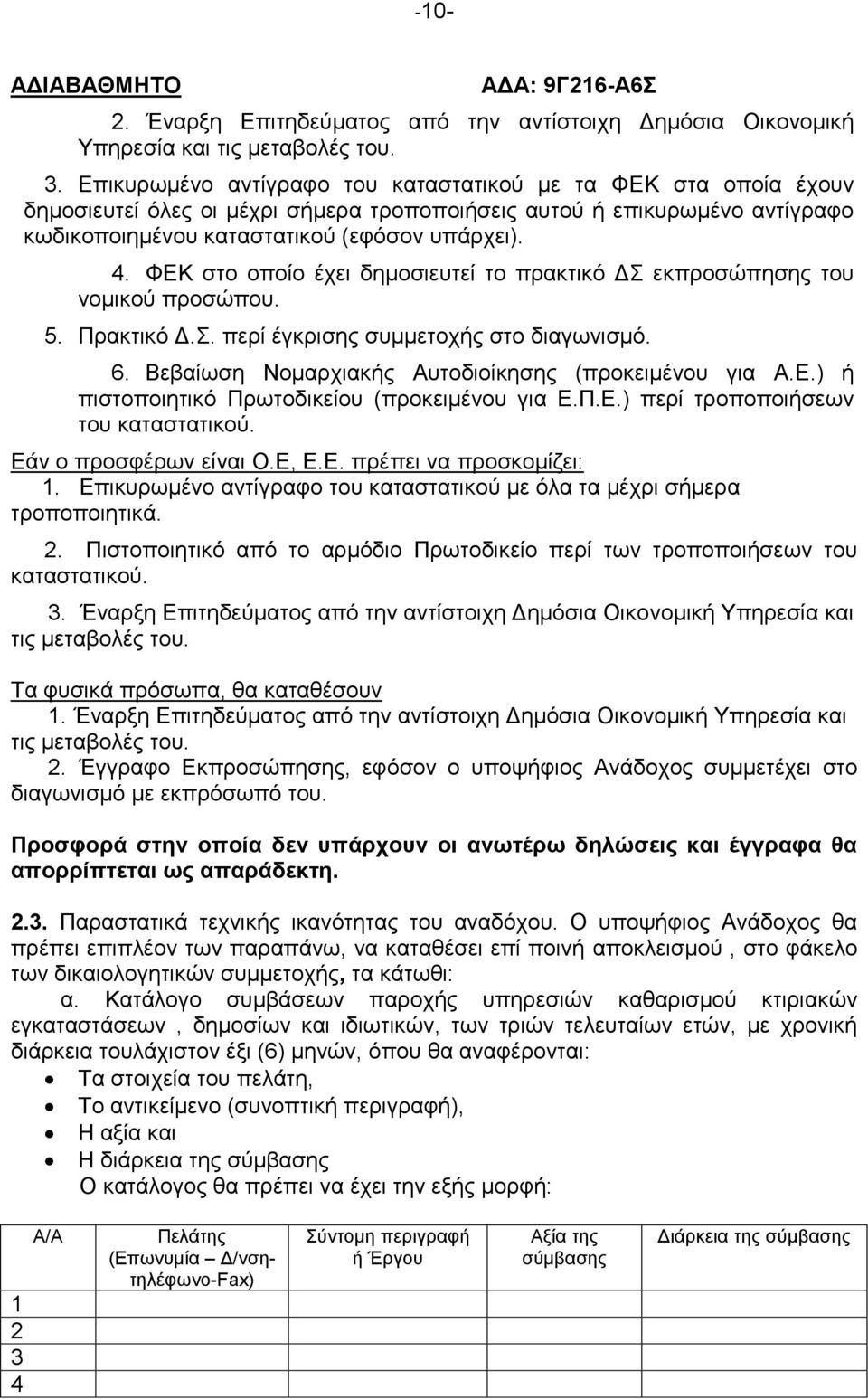 -10-

ΑΔΙΑΒΑΘΜΗΤΟ ΑΔΑ: 9Γ216-Α6Σ

2. Έναρξη Επιτηδεύματος από την αντίστοιχη Δημόσια Οικονομική Υπηρεσία και τις μεταβολές του.

3. Επικυρωμένο αντίγραφο του καταστατικού με τα ΦΕΚ στα οποία έχουν δημοσιευτεί όλες οι μέχρι σήμερα τροποποιήσεις αυτού ή επικυρωμένο αντίγραφο κωδικοποιημένου καταστατικού (εφόσον υπάρχει).

4. ΦΕΚ στο οποίο έχει δημοσιευτεί το πρακτικό ΔΣ εκπροσώπησης του νομικού προσώπου.

5. Πρακτικό Δ.Σ. περί έγκρισης συμμετοχής στο διαγωνισμό.

6. Βεβαίωση Νομαρχιακής Αυτοδιοίκησης (προκειμένου για Α.Ε.) ή πιστοποιητικό Πρωτοδικείου (προκειμένου για Ε.Π.Ε.) περί τροποποιήσεων του καταστατικού.

Εάν ο προσφέρων είναι Ο.Ε, Ε.Ε. πρέπει να προσκομίζει:

1. Επικυρωμένο αντίγραφο του καταστατικού με όλα τα μέχρι σήμερα τροποποιητικά.

2. Πιστοποιητικό από το αρμόδιο Πρωτοδικείο περί των τροποποιήσεων του καταστατικού.

3. Έναρξη Επιτηδεύματος από την αντίστοιχη Δημόσια Οικονομική Υπηρεσία και τις μεταβολές του.

Τα φυσικά πρόσωπα, θα καταθέσουν

1. Έναρξη Επιτηδεύματος από την αντίστοιχη Δημόσια Οικονομική Υπηρεσία και τις μεταβολές του.

2. Έγγραφο Εκπροσώπησης, εφόσον ο υποψήφιος Ανάδοχος συμμετέχει στο διαγωνισμό με εκπρόσωπό του.

Προσφορά στην οποία δεν υπάρχουν οι ανωτέρω δηλώσεις και έγγραφα θα απορρίπτεται ως απαράδεκτη.

2.3. Παραστατικά τεχνικής ικανότητας του αναδόχου. Ο υποψήφιος Ανάδοχος θα πρέπει επιπλέον των παραπάνω, να καταθέσει επί ποινή αποκλεισμού , στο φάκελο των δικαιολογητικών συμμετοχής, τα κάτωθι:

α. Κατάλογο συμβάσεων παροχής υπηρεσιών καθαρισμού κτιριακών εγκαταστάσεων , δημοσίων και ιδιωτικών, των τριών τελευταίων ετών, με χρονική διάρκεια τουλάχιστον έξι (6) μηνών, όπου θα αναφέρονται:

• Τα στοιχεία του πελάτη,
• Το αντικείμενο (συνοπτική περιγραφή),
• Η αξία και
• Η διάρκεια της σύμβασης

Ο κατάλογος θα πρέπει να έχει την εξής μορφή:

| Α/Α | Πελάτης (Επωνυμία – Δ/νση-τηλέφωνο-Fax) | Σύντομη περιγραφή ή Έργου | Αξία της σύμβασης | Διάρκεια της σύμβασης |
|---|---|---|---|---|
| 1 | | | | |
| 2 | | | | |
| 3 | | | | |
| 4 | | | | |